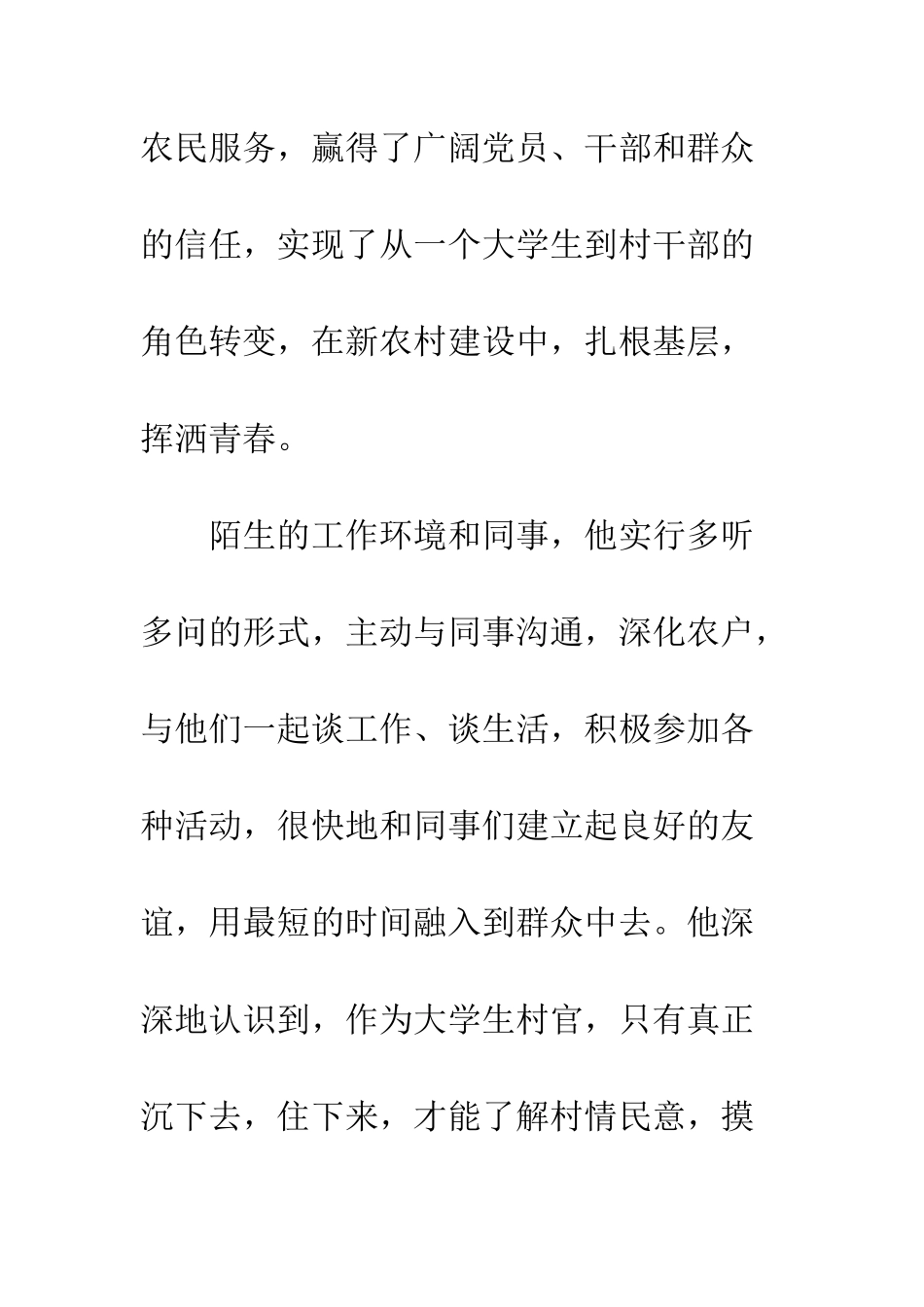 农民服务，赢得了广阔党员、干部和群众的信任，实现了从一个大学生到村干部的角色转变，在新农村建设中，扎根基层，挥洒青春。

陌生的工作环境和同事，他实行多听多问的形式，主动与同事沟通，深化农户，与他们一起谈工作、谈生活，积极参加各种活动，很快地和同事们建立起良好的友谊，用最短的时间融入到群众中去。他深深地认识到，作为大学生村官，只有真正沉下去，住下来，才能了解村情民意，摸